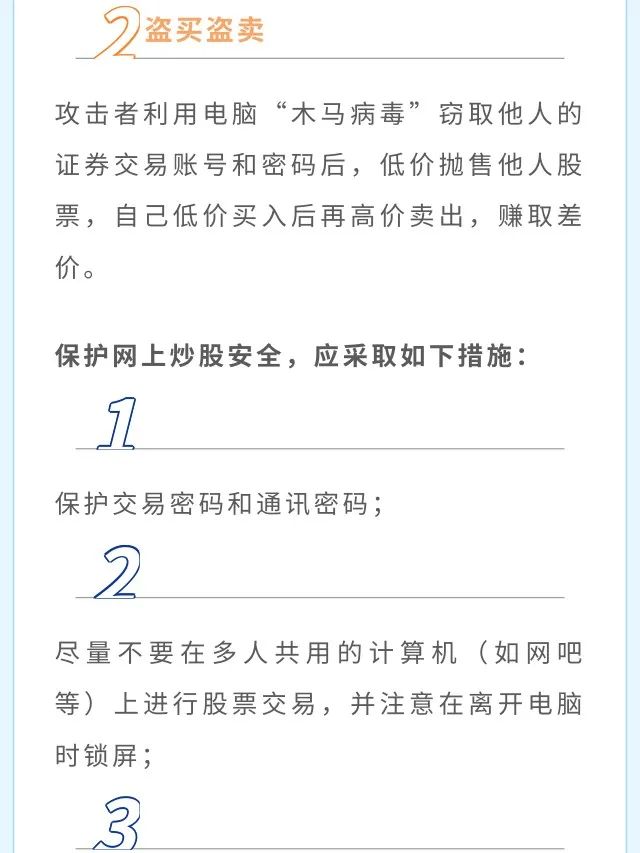 2 盗买盗卖

攻击者利用电脑“木马病毒”窃取他人的证券交易账号和密码后，低价抛售他人股票，自己低价买入后再高价卖出，赚取差价。

保护网上炒股安全，应采取如下措施：

1

保护交易密码和通讯密码；

2

尽量不要在多人共用的计算机（如网吧等）上进行股票交易，并注意在离开电脑时锁屏；

3